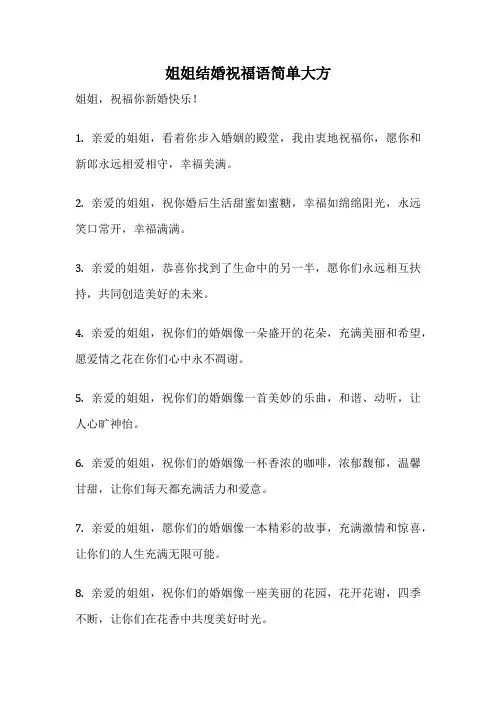 姐姐结婚祝福语简单大方

姐姐，祝福你新婚快乐！

1. 亲爱的姐姐，看着你步入婚姻的殿堂，我由衷地祝福你，愿你和新郎永远相爱相守，幸福美满。

2. 亲爱的姐姐，祝你婚后生活甜蜜如蜜糖，幸福如绵绵阳光，永远笑口常开，幸福满满。

3. 亲爱的姐姐，恭喜你找到了生命中的另一半，愿你们永远相互扶持，共同创造美好的未来。

4. 亲爱的姐姐，祝你们的婚姻像一朵盛开的花朵，充满美丽和希望，愿爱情之花在你们心中永不凋谢。

5. 亲爱的姐姐，祝你们的婚姻像一首美妙的乐曲，和谐、动听，让人心旷神怡。

6. 亲爱的姐姐，祝你们的婚姻像一杯香浓的咖啡，浓郁馥郁，温馨甘甜，让你们每天都充满活力和爱意。

7. 亲爱的姐姐，愿你们的婚姻像一本精彩的故事，充满激情和惊喜，让你们的人生充满无限可能。

8. 亲爱的姐姐，祝你们的婚姻像一座美丽的花园，花开花谢，四季不断，让你们在花香中共度美好时光。